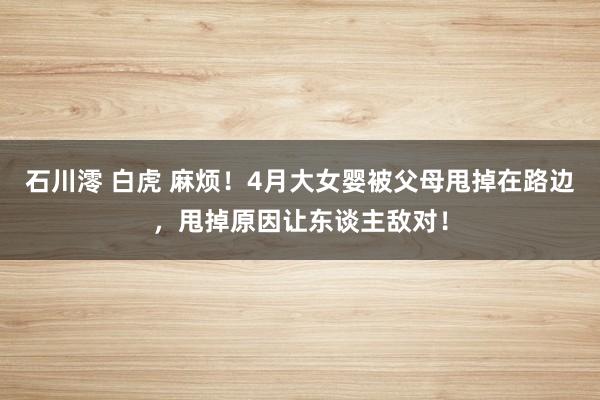 石川澪 白虎 麻烦！4月大女婴被父母甩掉在路边，甩掉原因让东谈主敌对！